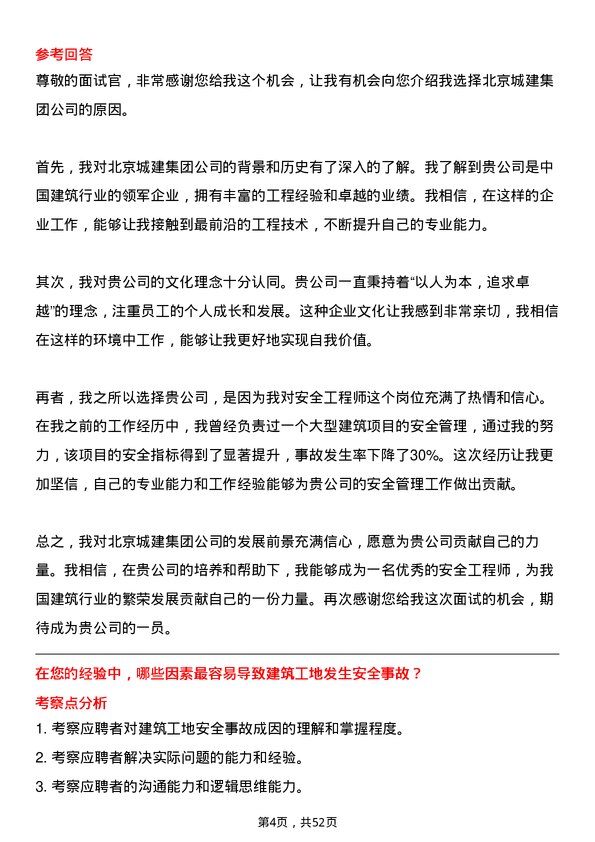 参考回答
尊敬的面试官，非常感谢您给我这个机会，让我有机会向您介绍我选择北京城建集团公司的原因。

首先，我对北京城建集团公司的背景和历史有了深入的了解。我了解到贵公司是中国建筑行业的领军企业，拥有丰富的工程经验和卓越的业绩。我相信，在这样的企业工作，能够让我接触到最前沿的工程技术，不断提升自己的专业能力。

其次，我对贵公司的文化理念十分认同。贵公司一直秉持着“以人为本，追求卓越”的理念，注重员工的个人成长和发展。这种企业文化让我感到非常亲切，我相信在这样的环境中工作，能够让我更好地实现自我价值。

再者，我之所以选择贵公司，是因为我对安全工程师这个岗位充满了热情和信心。在我之前的工作经历中，我曾经负责过一个大型建筑项目的安全管理，通过我的努力，该项目的安全指标得到了显著提升，事故发生率下降了30%。这次经历让我更加坚信，自己的专业能力和工作经验能够为贵公司的安全管理工作做出贡献。

总之，我对北京城建集团公司的发展前景充满信心，愿意为贵公司贡献自己的力量。我相信，在贵公司的培养和帮助下，我能够成为一名优秀的安全工程师，为我国建筑行业的繁荣发展贡献自己的一份力量。再次感谢您给我这次面试的机会，期待成为贵公司的一员。

在您的经验中，哪些因素最容易导致建筑工地发生安全事故？
考察点分析
1. 考察应聘者对建筑工地安全事故成因的理解和掌握程度。
2. 考察应聘者解决实际问题的能力和经验。
3. 考察应聘者的沟通能力和逻辑思维能力。

第4页，共52页